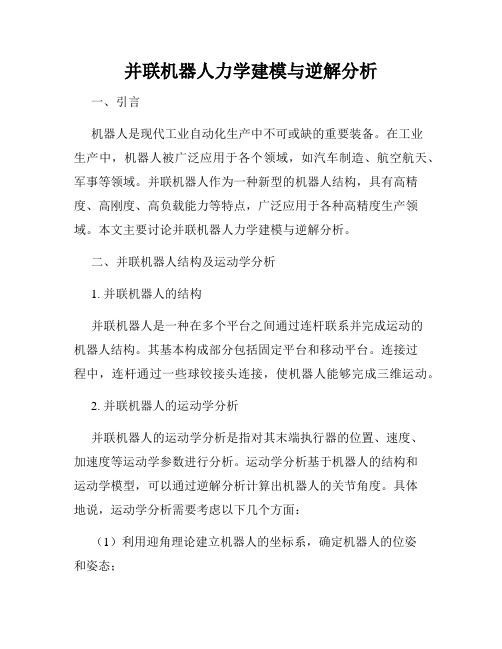 并联机器人力学建模与逆解分析

一、引言

机器人是现代工业自动化生产中不可或缺的重要装备。在工业生产中，机器人被广泛应用于各个领域，如汽车制造、航空航天、军事等领域。并联机器人作为一种新型的机器人结构，具有高精度、高刚度、高负载能力等特点，广泛应用于各种高精度生产领域。本文主要讨论并联机器人力学建模与逆解分析。

二、并联机器人结构及运动学分析

1. 并联机器人的结构

并联机器人是一种在多个平台之间通过连杆联系并完成运动的机器人结构。其基本构成部分包括固定平台和移动平台。连接过程中，连杆通过一些球铰接头连接，使机器人能够完成三维运动。

2. 并联机器人的运动学分析

并联机器人的运动学分析是指对其末端执行器的位置、速度、加速度等运动学参数进行分析。运动学分析基于机器人的结构和运动学模型，可以通过逆解分析计算出机器人的关节角度。具体地说，运动学分析需要考虑以下几个方面：

（1）利用迎角理论建立机器人的坐标系，确定机器人的位姿和姿态；